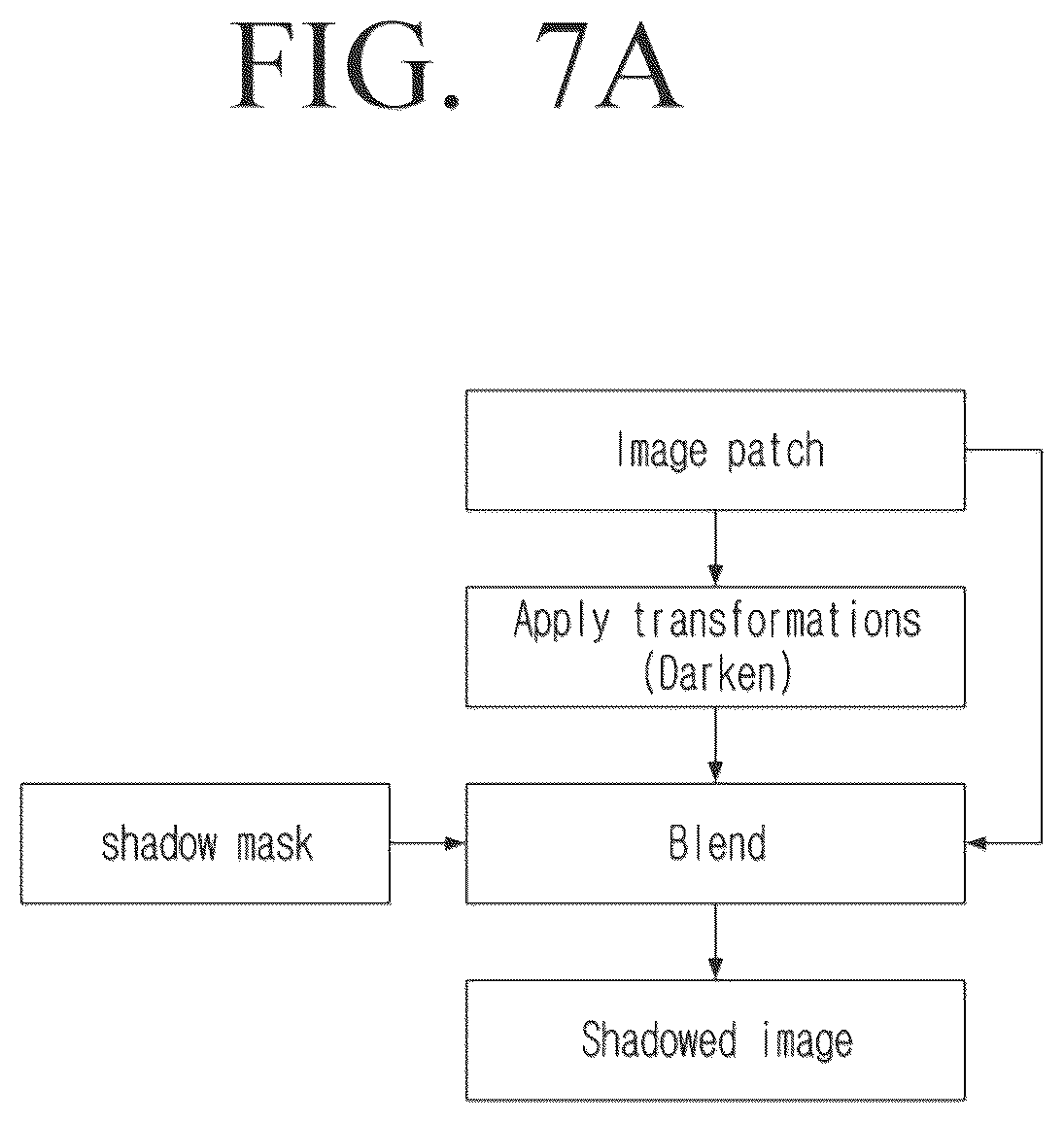 FIG. 7A

Image patch

Apply transformations (Darken)

shadow mask

Blend

Shadowed image